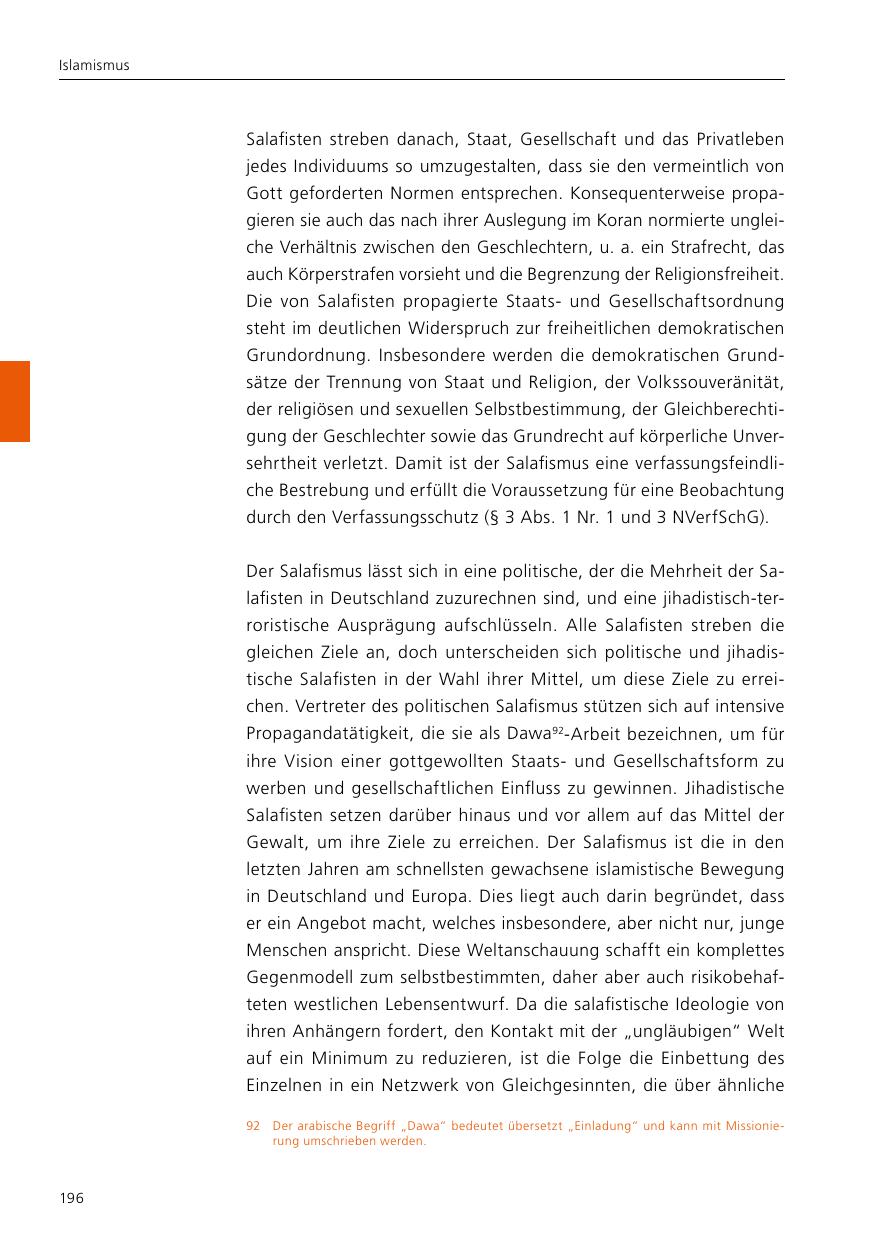 Islamismus

Salafisten streben danach, Staat, Gesellschaft und das Privatleben jedes Individuums so umzugestalten, dass sie den vermeintlich von Gott geforderten Normen entsprechen. Konsequenterweise propagieren sie auch das nach ihrer Auslegung im Koran normierte ungleiche Verhältnis zwischen den Geschlechtern, u. a. ein Strafrecht, das auch Körperstrafen vorsieht und die Begrenzung der Religionsfreiheit. Die von Salafisten propagierte Staats- und Gesellschaftsordnung steht im deutlichen Widerspruch zur freiheitlichen demokratischen Grundordnung. Insbesondere werden die demokratischen Grundsätze der Trennung von Staat und Religion, der Volkssouveränität, der religiösen und sexuellen Selbstbestimmung, der Gleichberechtigung der Geschlechter sowie das Grundrecht auf körperliche Unversehrtheit verletzt. Damit ist der Salafismus eine verfassungsfeindliche Bestrebung und erfüllt die Voraussetzung für eine Beobachtung durch den Verfassungsschutz (§ 3 Abs. 1 Nr. 1 und 3 NVerfSchG).

Der Salafismus lässt sich in eine politische, der die Mehrheit der Salafisten in Deutschland zuzurechnen sind, und eine jihadistisch-terroristische Ausprägung aufschlüsseln. Alle Salafisten streben die gleichen Ziele an, doch unterscheiden sich politische und jihadistische Salafisten in der Wahl ihrer Mittel, um diese Ziele zu erreichen. Vertreter des politischen Salafismus stützen sich auf intensive Propagandatätigkeit, die sie als Dawa$^{92}$-Arbeit bezeichnen, um für ihre Vision einer gottgewollten Staats- und Gesellschaftsform zu werben und gesellschaftlichen Einfluss zu gewinnen. Jihadistische Salafisten setzen darüber hinaus und vor allem auf das Mittel der Gewalt, um ihre Ziele zu erreichen. Der Salafismus ist die in den letzten Jahren am schnellsten gewachsene islamistische Bewegung in Deutschland und Europa. Dies liegt auch darin begründet, dass er ein Angebot macht, welches insbesondere, aber nicht nur, junge Menschen anspricht. Diese Weltanschauung schafft ein komplettes Gegenmodell zum selbstbestimmten, daher aber auch risikobehafteten westlichen Lebensentwurf. Da die salafistische Ideologie von ihren Anhängern fordert, den Kontakt mit der „ungläubigen“ Welt auf ein Minimum zu reduzieren, ist die Folge die Einbettung des Einzelnen in ein Netzwerk von Gleichgesinnten, die über ähnliche

92 Der arabische Begriff „Dawa“ bedeutet übersetzt „Einladung“ und kann mit Missionierung umschrieben werden.

196